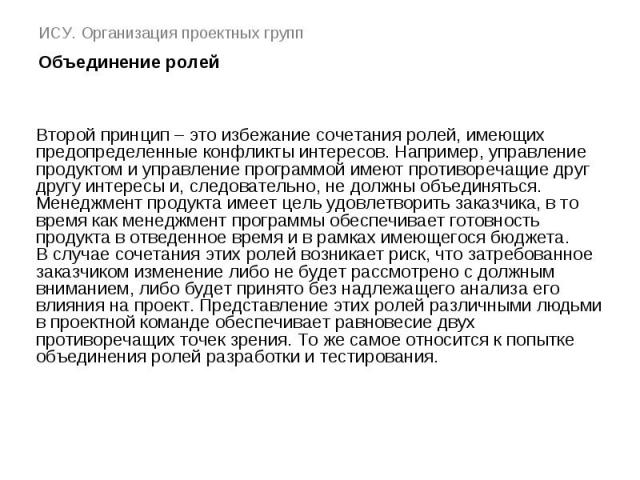 ИСУ. Организация проектных групп

Объединение ролей

Второй принцип – это избежание сочетания ролей, имеющих предопределенные конфликты интересов. Например, управление продуктом и управление программой имеют противоречащие друг другу интересы и, следовательно, не должны объединяться. Менеджмент продукта имеет цель удовлетворить заказчика, в то время как менеджмент программы обеспечивает готовность продукта в отведенное время и в рамках имеющегося бюджета. В случае сочетания этих ролей возникает риск, что затребованное заказчиком изменение либо не будет рассмотрено с должным вниманием, либо будет принято без надлежащего анализа его влияния на проект. Представление этих ролей различными людьми в проектной команде обеспечивает равновесие двух противоречащих точек зрения. То же самое относится к попытке объединения ролей разработки и тестирования.